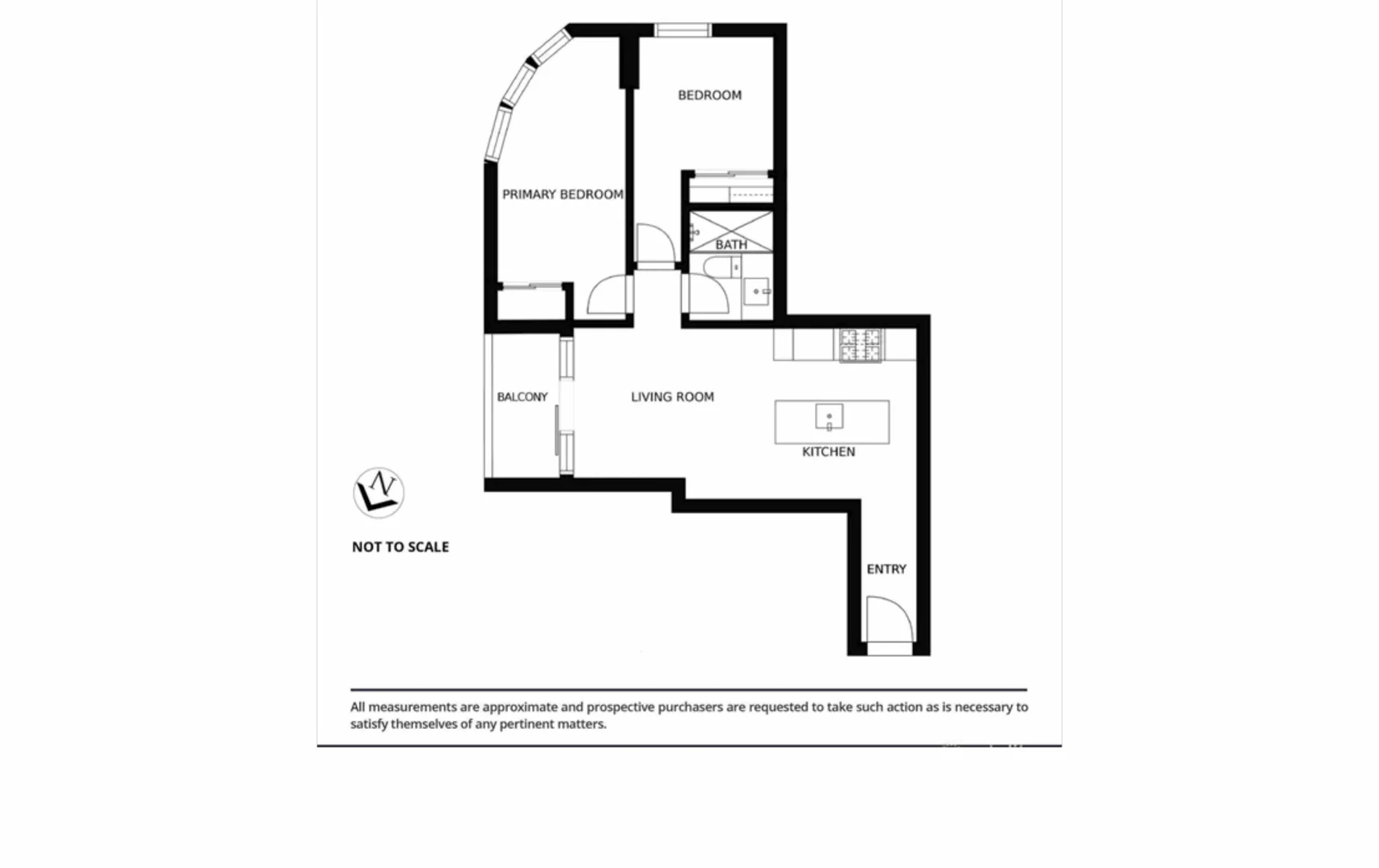 BEDROOM

PRIMARY BEDROOM

BATH

BALCONY

LIVING ROOM

KITCHEN

N

NOT TO SCALE

ENTRY

All measurements are approximate and prospective purchasers are requested to take such action as is necessary to satisfy themselves of any pertinent matters.